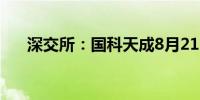 深交所：国科天成8月21